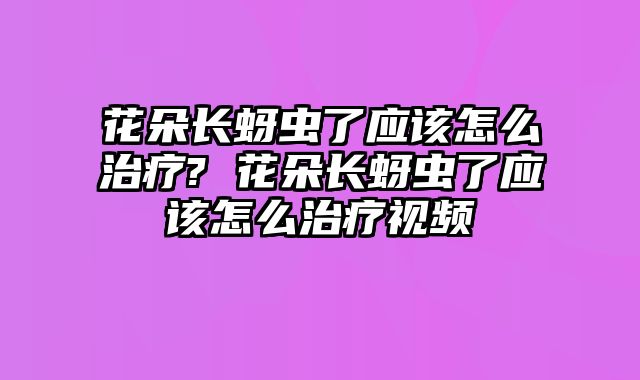 花朵长蚜虫了应该怎么治疗? 花朵长蚜虫了应该怎么治疗视频